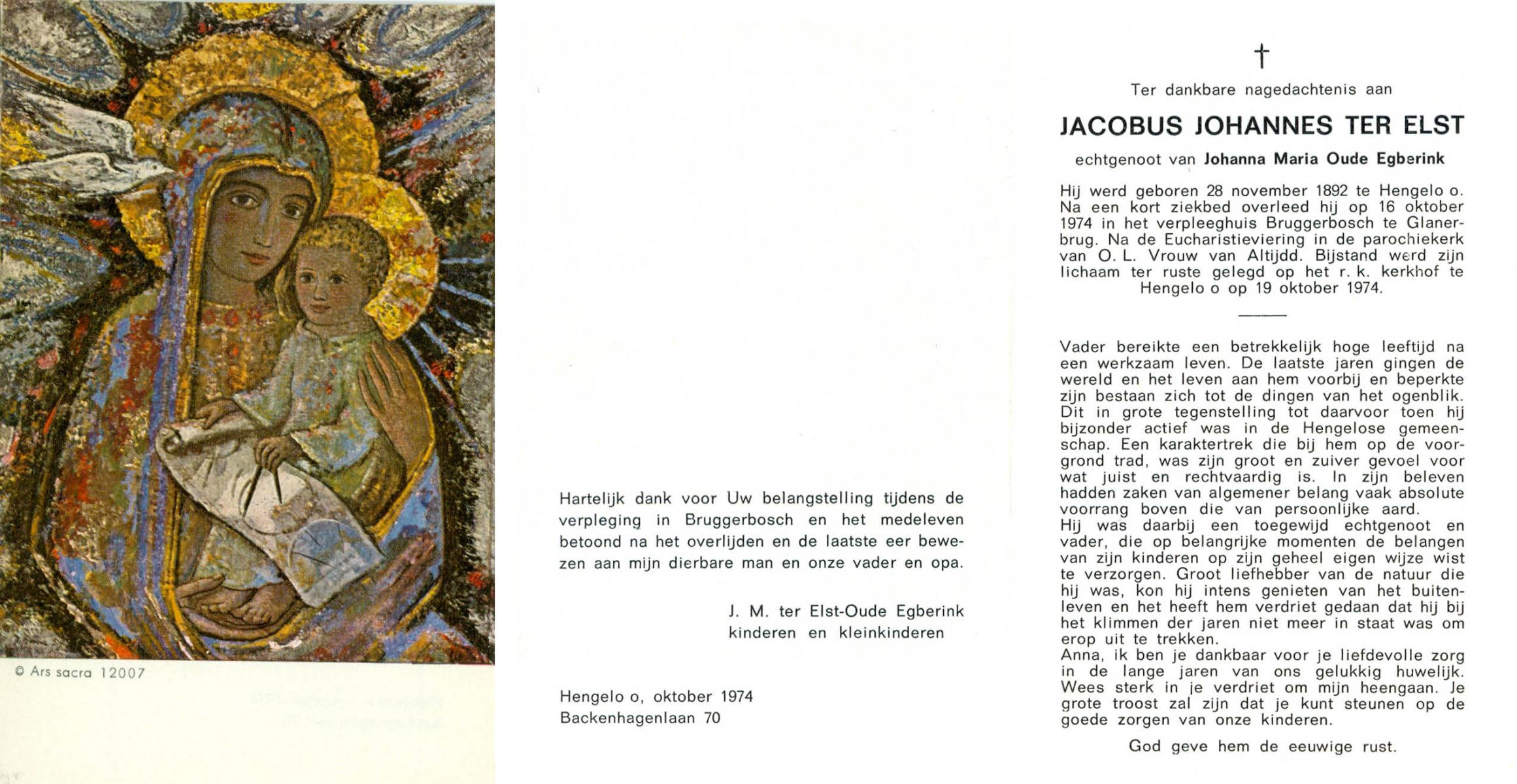 © Ars sacra 12007

Hartelijk dank voor Uw belangstelling tijdens de verpleging in Bruggerbosch en het medeleven betoond na het overlijden en de laatste eer bewezen aan mijn dierbare man en onze vader en opa.

J. M. ter Elst-Oude Egberink
kinderen en kleinkinderen

Hengelo o, oktober 1974
Backenhagenlaan 70

†

Ter dankbare nagedachtenis aan

JACOBUS JOHANNES TER ELST

echtgenoot van Johanna Maria Oude Egberink

Hij werd geboren 28 november 1892 te Hengelo o. Na een kort ziekbed overleed hij op 16 oktober 1974 in het verpleeghuis Bruggerbosch te Glanerbrug. Na de Eucharistieviering in de parochiekerk van O. L. Vrouw van Altijdd. Bijstand werd zijn lichaam ter ruste gelegd op het r. k. kerkhof te Hengelo o op 19 oktober 1974.

Vader bereikte een betrekkelijk hoge leeftijd na een werkzaam leven. De laatste jaren gingen de wereld en het leven aan hem voorbij en beperkte zijn bestaan zich tot de dingen van het ogenblik. Dit in grote tegenstelling tot daarvoor toen hij bijzonder actief was in de Hengelose gemeenschap. Een karaktertrek die bij hem op de voorgrond trad, was zijn groot en zuiver gevoel voor wat juist en rechtvaardig is. In zijn beleven hadden zaken van algemener belang vaak absolute voorrang boven die van persoonlijke aard.
Hij was daarbij een toegewijd echtgenoot en vader, die op belangrijke momenten de belangen van zijn kinderen op zijn geheel eigen wijze wist te verzorgen. Groot liefhebber van de natuur die hij was, kon hij intens genieten van het buitenleven en het heeft hem verdriet gedaan dat hij bij het klimmen der jaren niet meer in staat was om erop uit te trekken.
Anna, ik ben je dankbaar voor je liefdevolle zorg in de lange jaren van ons gelukkig huwelijk. Wees sterk in je verdriet om mijn heengaan. Je grote troost zal zijn dat je kunt steunen op de goede zorgen van onze kinderen.

God geve hem de eeuwige rust.